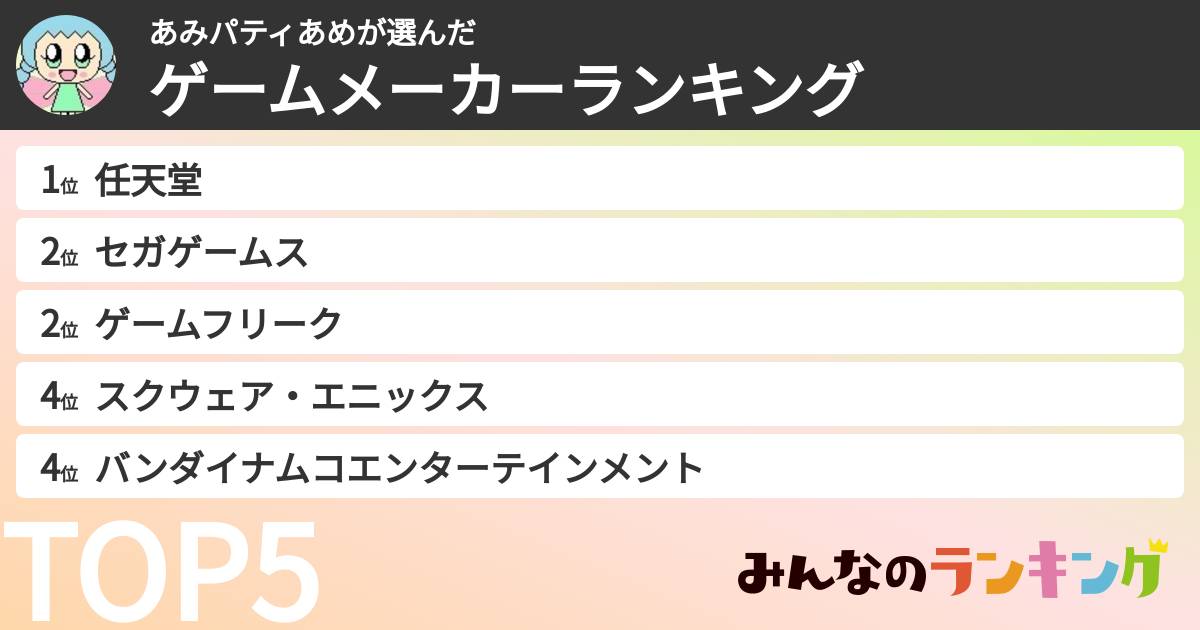 あみパティあめが選んだ
ゲームメーカーランキング

1位 任天堂
2位 セガゲームス
2位 ゲームフリーク
4位 スクウェア・エニックス
4位 バンダイナムコエンターテインメント

TOP5

みんなのランキング